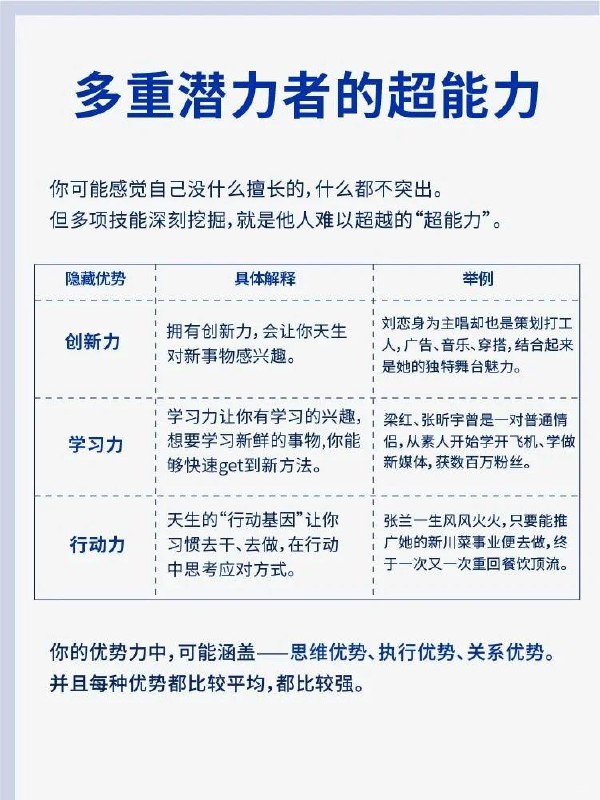 多重潜力者的超能力

你可能感觉自己没什么擅长的，什么都不突出。
但多项技能深刻挖掘，就是他人难以超越的“超能力”。

| 隐藏优势 | 具体解释 | 举例 |
|---|---|---|
| 创新力 | 拥有创新力，会让你天生对新事物感兴趣。 | 刘恋身为主唱却也是策划打工人，广告、音乐、穿搭，结合起来是她的独特舞台魅力。 |
| 学习力 | 学习力让你有学习的兴趣，想要学习新鲜的事物，你能够快速get到新方法。 | 梁红、张昕宇曾是一对普通情侣，从素人开始学开飞机、学做新媒体，获数百万粉丝。 |
| 行动力 | 天生的“行动基因”让你习惯去干、去做，在行动中思考应对方式。 | 张兰一生风风火火，只要能推广她的新川菜事业便去做，终于一次又一次重回餐饮顶流。 |

你的优势力中，可能涵盖——思维优势、执行优势、关系优势。
并且每种优势都比较平均，都比较强。